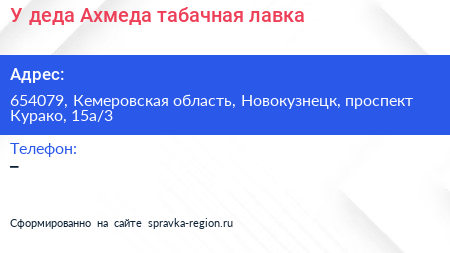 У деда Ахмеда табачная лавка

Адрес:

654079, Кемеровская область, Новокузнецк, проспект Курако, 15а/3

Телефон:

–

Сформированно на сайте spravka-region.ru